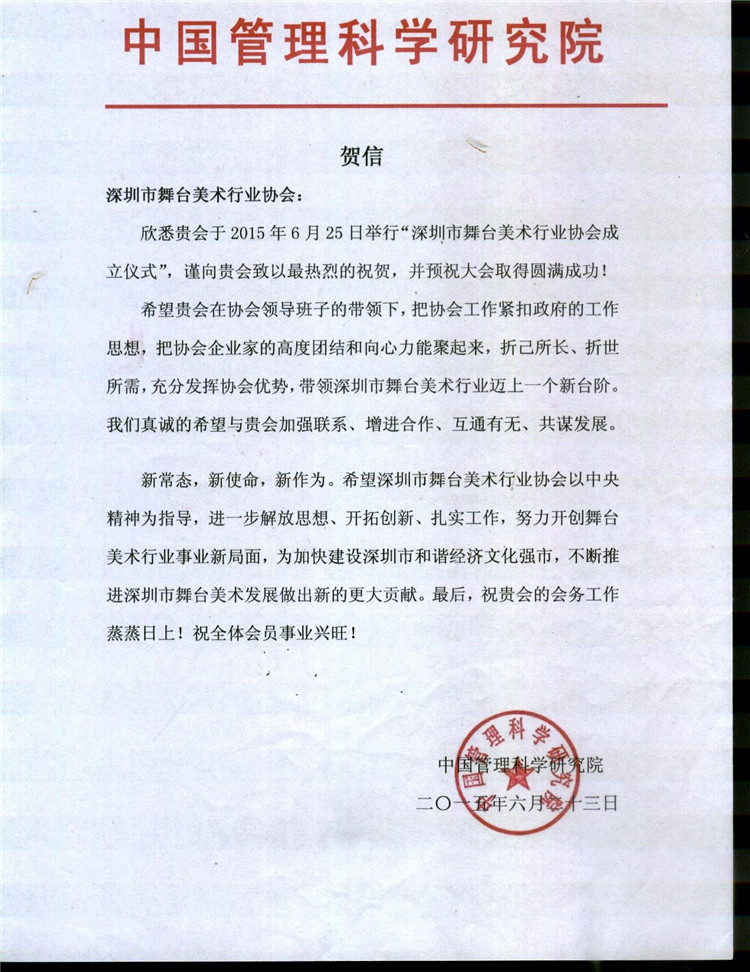 中国管理科学研究院

贺信

深圳市舞台美术行业协会：

欣悉贵会于 2015 年 6 月 25 日举行“深圳市舞台美术行业协会成立仪式”，谨向贵会致以最热烈的祝贺，并预祝大会取得圆满成功！

希望贵会在协会领导班子的带领下，把协会工作紧扣政府的工作思想，把协会企业家的高度团结和向心力能聚起来，折己所长、折世所需，充分发挥协会优势，带领深圳市舞台美术行业迈上一个新台阶。我们真诚的希望与贵会加强联系、增进合作、互通有无、共谋发展。

新常态，新使命，新作为。希望深圳市舞台美术行业协会以中央精神为指导，进一步解放思想、开拓创新、扎实工作，努力开创舞台美术行业事业新局面，为加快建设深圳市和谐经济文化强市，不断推进深圳市舞台美术发展做出新的更大贡献。最后，祝贵会的会务工作蒸蒸日上！祝全体会员事业兴旺！

中国管理科学研究院

二〇一五年六月二十三日

中国管理科学研究院